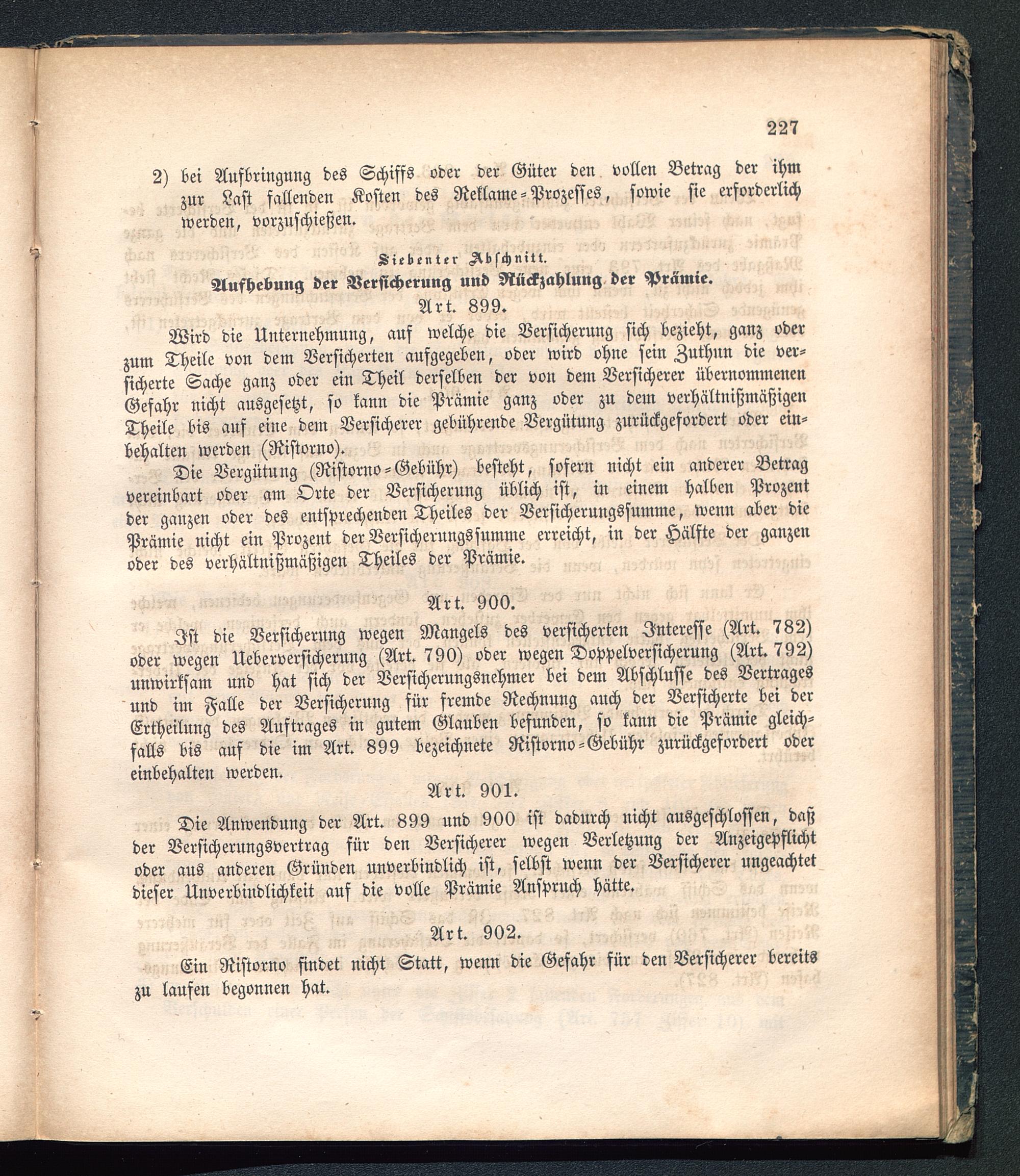 227

2) bei Aufbringung des Schiffs oder der Güter den vollen Betrag der ihm zur Last fallenden Kosten des Reklame-Prozesses, sowie sie erforderlich werden, vorzuschießen.

Siebenter Abschnitt.

Aufhebung der Versicherung und Rückzahlung der Prämie.

Art. 899.

Wird die Unternehmung, auf welche die Versicherung sich bezieht, ganz oder zum Theile von dem Versicherten aufgegeben, oder wird ohne sein Zuthun die versicherte Sache ganz oder ein Theil derselben der von dem Versicherer übernommenen Gefahr nicht ausgesetzt, so kann die Prämie ganz oder zu dem verhältnißmäßigen Theile bis auf eine dem Versicherer gebührende Vergütung zurückgefordert oder einbehalten werden (Ristorno).

Die Vergütung (Ristorno-Gebühr) besteht, sofern nicht ein anderer Betrag vereinbart oder am Orte der Versicherung üblich ist, in einem halben Prozent der ganzen oder des entsprechenden Theiles der Versicherungssumme, wenn aber die Prämie nicht ein Prozent der Versicherungssumme erreicht, in der Hälfte der ganzen oder des verhältnißmäßigen Theiles der Prämie.

Art. 900.

Ist die Versicherung wegen Mangels des versicherten Interesse (Art. 782) oder wegen Ueberversicherung (Art. 790) oder wegen Doppelversicherung (Art. 792) unwirksam und hat sich der Versicherungsnehmer bei dem Abschlusse des Vertrages und im Falle der Versicherung für fremde Rechnung auch der Versicherte bei der Ertheilung des Auftrages in gutem Glauben befunden, so kann die Prämie gleichfalls bis auf die im Art. 899 bezeichnete Ristorno-Gebühr zurückgefordert oder einbehalten werden.

Art. 901.

Die Anwendung der Art. 899 und 900 ist dadurch nicht ausgeschlossen, daß der Versicherungsvertrag für den Versicherer wegen Verletzung der Anzeigepflicht oder aus anderen Gründen unverbindlich ist, selbst wenn der Versicherer ungeachtet dieser Unverbindlichkeit auf die volle Prämie Anspruch hätte.

Art. 902.

Ein Ristorno findet nicht Statt, wenn die Gefahr für den Versicherer bereits zu laufen begonnen hat.